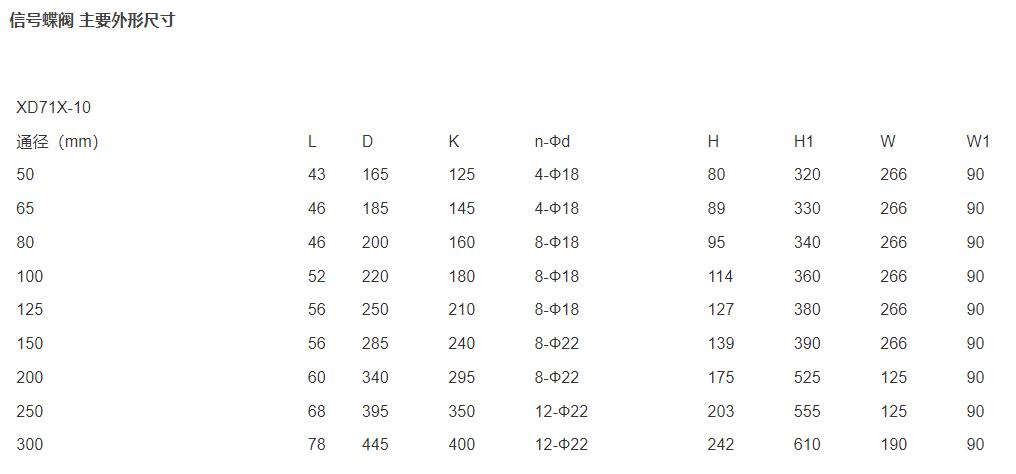 信号蝶阀 主要外形尺寸

XD71X-10

| 通径（mm) | L | D | K | n-Φd | H | H1 | W | W1 |
|---|---|---|---|---|---|---|---|---|
| 50 | 43 | 165 | 125 | 4-Φ18 | 80 | 320 | 266 | 90 |
| 65 | 46 | 185 | 145 | 4-Φ18 | 89 | 330 | 266 | 90 |
| 80 | 46 | 200 | 160 | 8-Φ18 | 95 | 340 | 266 | 90 |
| 100 | 52 | 220 | 180 | 8-Φ18 | 114 | 360 | 266 | 90 |
| 125 | 56 | 250 | 210 | 8-Φ18 | 127 | 380 | 266 | 90 |
| 150 | 56 | 285 | 240 | 8-Φ22 | 139 | 390 | 266 | 90 |
| 200 | 60 | 340 | 295 | 8-Φ22 | 175 | 525 | 125 | 90 |
| 250 | 68 | 395 | 350 | 12-Φ22 | 203 | 555 | 125 | 90 |
| 300 | 78 | 445 | 400 | 12-Φ22 | 242 | 610 | 190 | 90 |